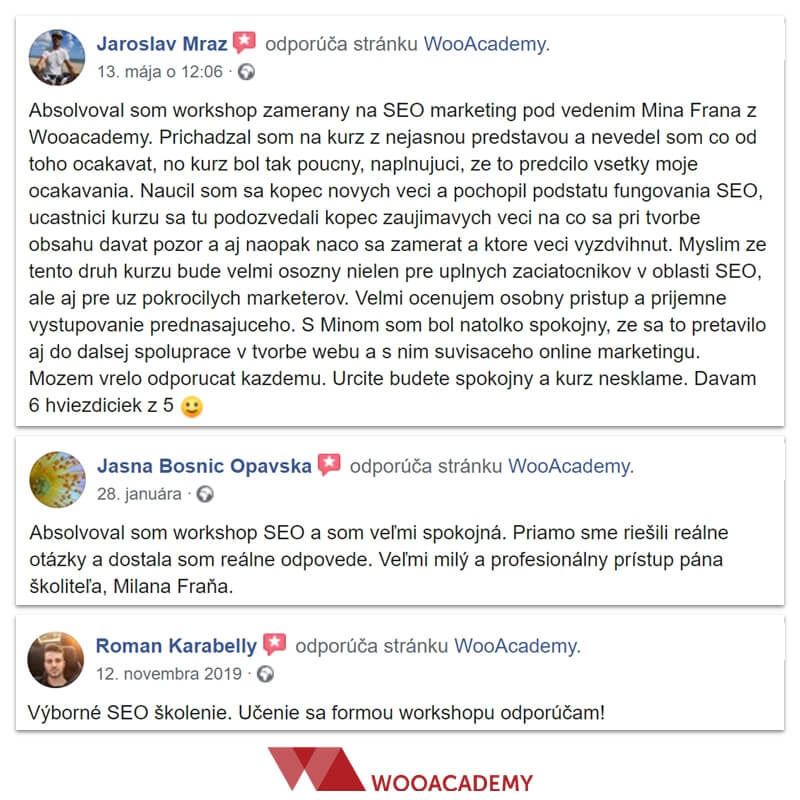 Jaroslav Mraz odporúča stránku WooAcademy.
13. mája o 12:06 ·

Absolvoval som workshop zamerany na SEO marketing pod vedenim Mina Frana z Wooacademy. Prichadzal som na kurz z nejasnou predstavou a nevedel som co od toho ocakavat, no kurz bol tak poucny, naplnujuci, ze to predcilo vsetky moje ocakavania. Naucil som sa kopec novych veci a pochopil podstatu fungovania SEO, ucastnici kurzu sa tu podozvedali kopec zaujimavych veci na co sa pri tvorbe obsahu davat pozor a aj naopak naco sa zamerat a ktore veci vyzdvihnut. Myslim ze tento druh kurzu bude velmi osozny nielen pre uplnych zaciatocnikov v oblasti SEO, ale aj pre uz pokrocilych marketerov. Velmi ocenujem osobny pristup a prijemne vystupovanie prednasajuceho. S Minom som bol natolko spokojny, ze sa to pretavilo aj do dalsej spoluprace v tvorbe webu a s nim suvisaceho online marketingu. Mozem vrelo odporucat kazdemu. Urcite budete spokojny a kurz nesklame. Davam 6 hviezdiciek z 5 🙂

Jasna Bosnic Opavska odporúča stránku WooAcademy.
28. januára ·

Absolvoval som workshop SEO a som veľmi spokojná. Priamo sme riešili reálne otázky a dostala som reálne odpovede. Veľmi milý a profesionálny prístup pána školiteľa, Milana Fraňa.

Roman Karabelly odporúča stránku WooAcademy.
12. novembra 2019 ·

Výborné SEO školenie. Učenie sa formou workshopu odporúčam!

WOOACADEMY